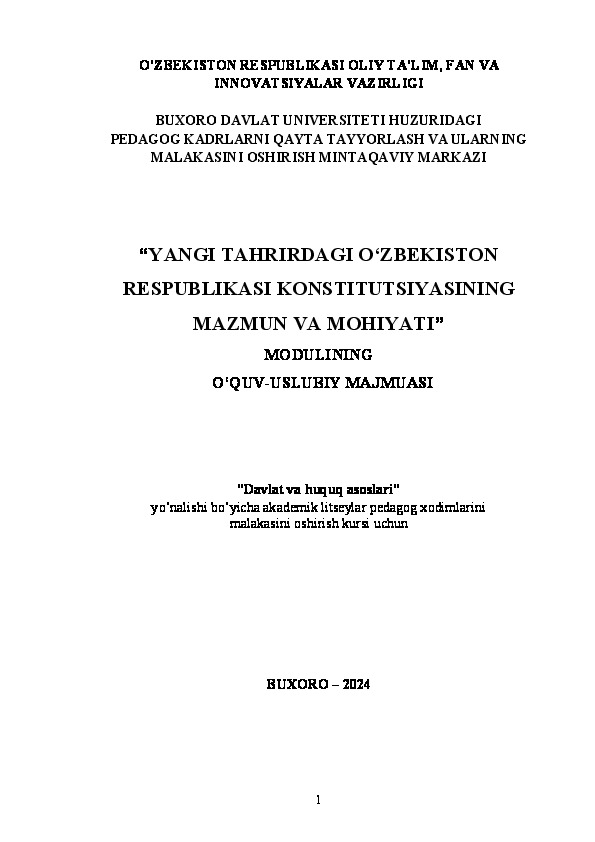 O'ZBEKISTON RESPUBLIKASI OLIY TA'LIM, FAN VA INNOVATSIYALAR VAZIRLIGI

BUXORO DAVLAT UNIVERSITETI HUZURIDAGI PEDAGOG KADRLARNI QAYTA TAYYORLASH VA ULARNING MALAKASINI OSHIRISH MINTAQAVIY MARKAZI

"YANGI TAHRIRDAGI O'ZBEKISTON RESPUBLIKASI KONSTITUTSIYASINING MAZMUN VA MOHIYATI"

MODULINING

O'QUV-USLUBIY MAJMUASI

"Davlat va huquq asoslari"
yo'nalishi bo'yicha akademik litseylar pedagog xodimlarini malakasini oshirish kursi uchun

BUXORO – 2024

1